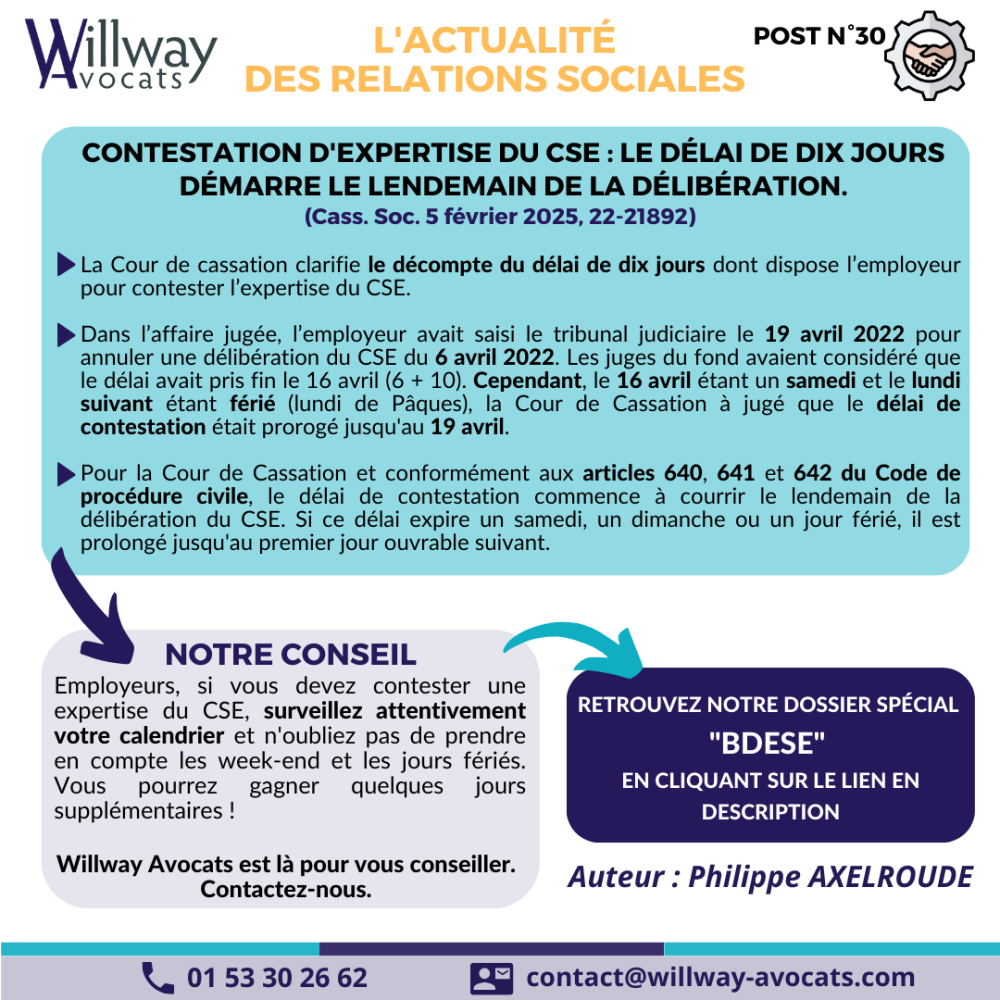 Willway Avocats

L'ACTUALITÉ DES RELATIONS SOCIALES

POST N°30

CONTESTATION D'EXPERTISE DU CSE : LE DÉLAI DE DIX JOURS DÉMARRE LE LENDEMAIN DE LA DÉLIBÉRATION.
(Cass. Soc. 5 février 2025, 22-21892)

La Cour de cassation clarifie le décompte du délai de dix jours dont dispose l'employeur pour contester l'expertise du CSE.

Dans l'affaire jugée, l'employeur avait saisi le tribunal judiciaire le 19 avril 2022 pour annuler une délibération du CSE du 6 avril 2022. Les juges du fond avaient considéré que le délai avait pris fin le 16 avril (6 + 10). Cependant, le 16 avril étant un samedi et le lundi suivant étant férié (lundi de Pâques), la Cour de Cassation à jugé que le délai de contestation était prorogé jusqu'au 19 avril.

Pour la Cour de Cassation et conformément aux articles 640, 641 et 642 du Code de procédure civile, le délai de contestation commence à courrir le lendemain de la délibération du CSE. Si ce délai expire un samedi, un dimanche ou un jour férié, il est prolongé jusqu'au premier jour ouvrable suivant.

NOTRE CONSEIL
Employeurs, si vous devez contester une expertise du CSE, surveillez attentivement votre calendrier et n'oubliez pas de prendre en compte les week-end et les jours fériés. Vous pourrez gagner quelques jours supplémentaires !

Willway Avocats est là pour vous conseiller. Contactez-nous.

RETROUVEZ NOTRE DOSSIER SPÉCIAL
"BDESE"
EN CLIQUANT SUR LE LIEN EN DESCRIPTION

Auteur : Philippe AXELROUDE

01 53 30 26 62
contact@willway-avocats.com